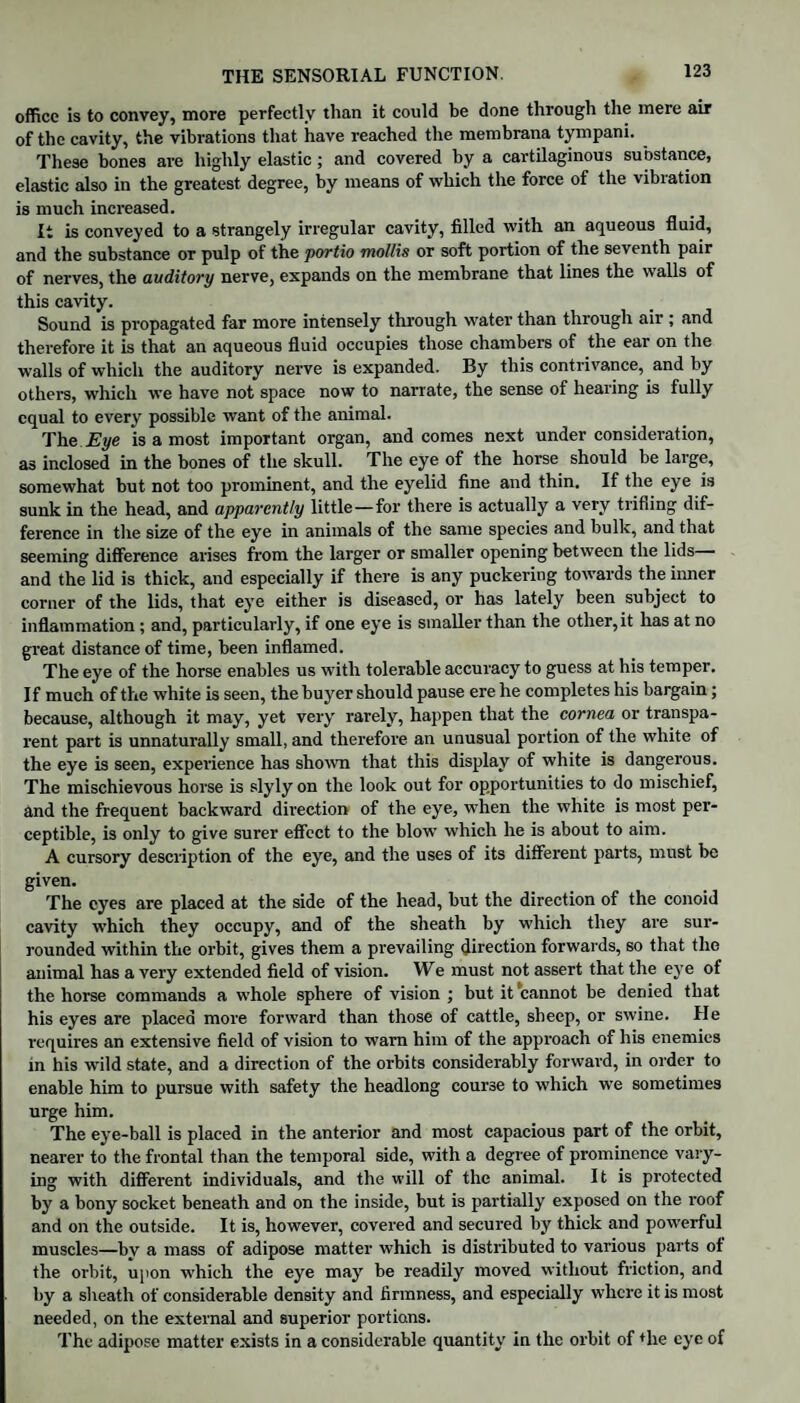 THE SENSORIAL FUNCTION. 123

office is to convey, more perfectly than it could be done through the mere air of the cavity, the vibrations that have reached the membrana tympani.

These bones are highly elastic; and covered by a cartilaginous substance, elastic also in the greatest degree, by means of which the force of the vibration is much increased.

It is conveyed to a strangely irregular cavity, filled with an aqueous fluid, and the substance or pulp of the portio mollis or soft portion of the seventh pair of nerves, the auditory nerve, expands on the membrane that lines the walls of this cavity.

Sound is propagated far more intensely through water than through air; and therefore it is that an aqueous fluid occupies those chambers of the ear on the walls of which the auditory nerve is expanded. By this contrivance, and by others, which we have not space now to narrate, the sense of hearing is fully equal to every possible want of the animal.

The Eye is a most important organ, and comes next under consideration, as inclosed in the bones of the skull. The eye of the horse should be large, somewhat but not too prominent, and the eyelid fine and thin. If the eye is sunk in the head, and apparently little—for there is actually a very trifling difference in the size of the eye in animals of the same species and bulk, and that seeming difference arises from the larger or smaller opening between the lids—and the lid is thick, and especially if there is any puckering towards the inner corner of the lids, that eye either is diseased, or has lately been subject to inflammation; and, particularly, if one eye is smaller than the other, it has at no great distance of time, been inflamed.

The eye of the horse enables us with tolerable accuracy to guess at his temper. If much of the white is seen, the buyer should pause ere he completes his bargain; because, although it may, yet very rarely, happen that the cornea or transparent part is unnaturally small, and therefore an unusual portion of the white of the eye is seen, experience has shown that this display of white is dangerous. The mischievous horse is slyly on the look out for opportunities to do mischief, and the frequent backward direction of the eye, when the white is most perceptible, is only to give surer effect to the blow which he is about to aim.

A cursory description of the eye, and the uses of its different parts, must be given.

The eyes are placed at the side of the head, but the direction of the conoid cavity which they occupy, and of the sheath by which they are surrounded within the orbit, gives them a prevailing direction forwards, so that the animal has a very extended field of vision. We must not assert that the eye of the horse commands a whole sphere of vision; but it cannot be denied that his eyes are placed more forward than those of cattle, sheep, or swine. He requires an extensive field of vision to warn him of the approach of his enemies in his wild state, and a direction of the orbits considerably forward, in order to enable him to pursue with safety the headlong course to which we sometimes urge him.

The eye-ball is placed in the anterior and most capacious part of the orbit, nearer to the frontal than the temporal side, with a degree of prominence varying with different individuals, and the will of the animal. It is protected by a bony socket beneath and on the inside, but is partially exposed on the roof and on the outside. It is, however, covered and secured by thick and powerful muscles—by a mass of adipose matter which is distributed to various parts of the orbit, upon which the eye may be readily moved without friction, and by a sheath of considerable density and firmness, and especially where it is most needed, on the external and superior portions.

The adipose matter exists in a considerable quantity in the orbit of the eye of